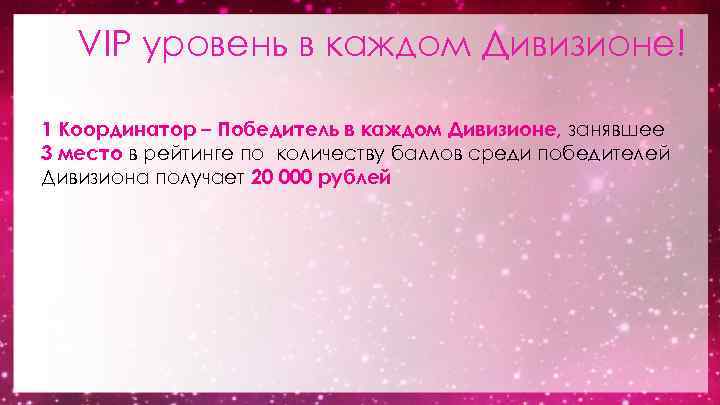 VIP уровень в каждом Дивизионе!

1 Координатор – Победитель в каждом Дивизионе, занявшее 3 место в рейтинге по количеству баллов среди победителей Дивизиона получает 20 000 рублей